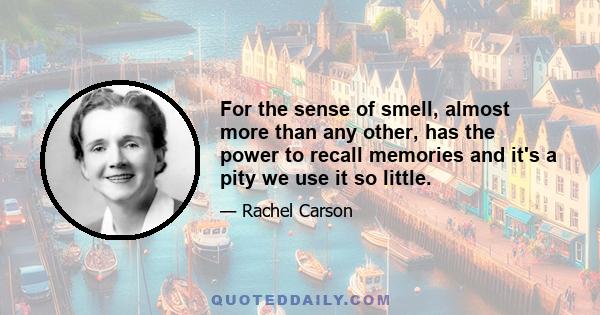 For the sense of smell, almost more than any other, has the power to recall memories and it's a pity we use it so little.

— Rachel Carson

QUOTEDDAILY.COM